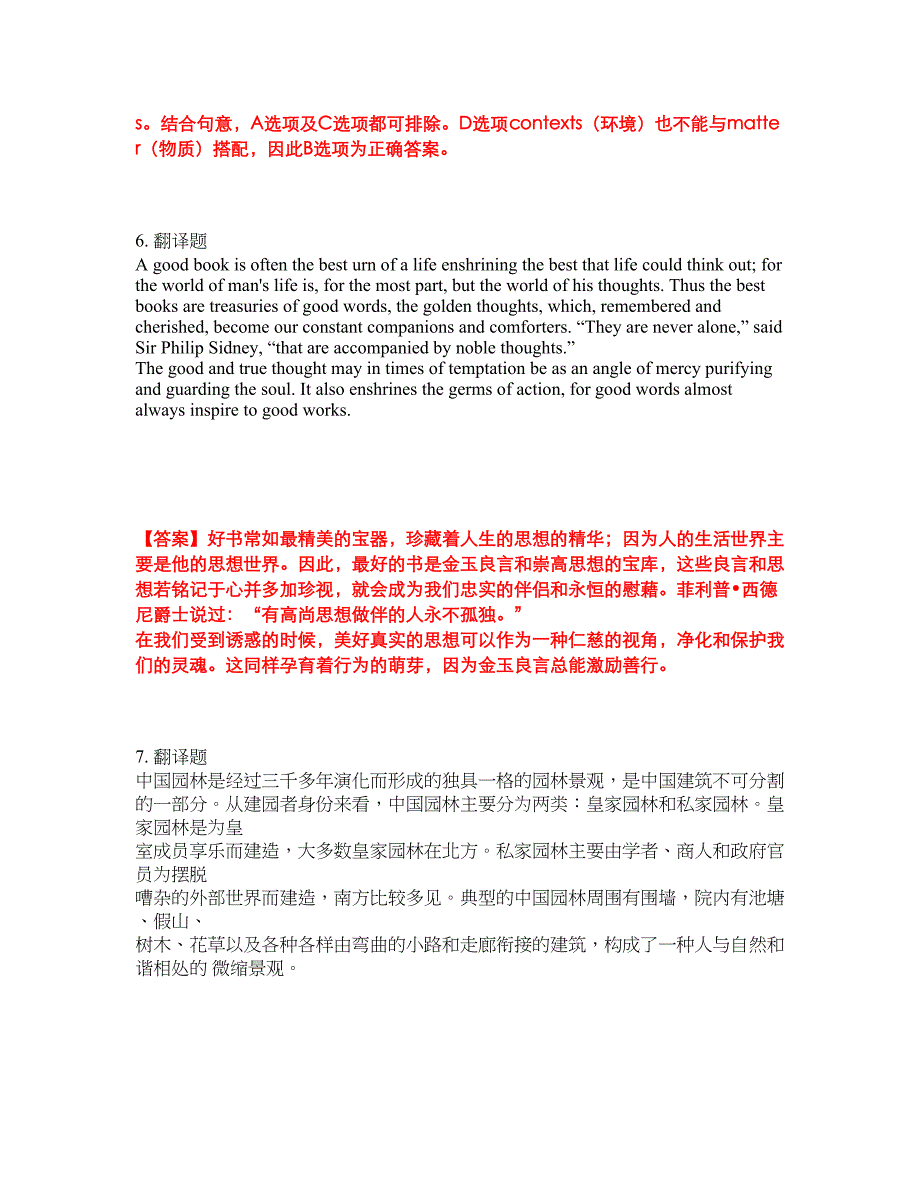 s。结合句意，A选项及C选项都可排除。D选项contexts（环境）也不能与matter（物质）搭配，因此B选项为正确答案。

6. 翻译题
A good book is often the best urn of a life enshrining the best that life could think out; for the world of man's life is, for the most part, but the world of his thoughts. Thus the best books are treasuries of good words, the golden thoughts, which, remembered and cherished, become our constant companions and comforters. “They are never alone,” said Sir Philip Sidney, “that are accompanied by noble thoughts.”
The good and true thought may in times of temptation be as an angle of mercy purifying and guarding the soul. It also enshrines the germs of action, for good words almost always inspire to good works.

【答案】好书常如最精美的宝器，珍藏着人生的思想的精华；因为人的生活世界主要是他的思想世界。因此，最好的书是金玉良言和崇高思想的宝库，这些良言和思想若铭记于心并多加珍视，就会成为我们忠实的伴侣和永恒的慰藉。菲利普•西德尼爵士说过：“有高尚思想做伴的人永不孤独。”
在我们受到诱惑的时候，美好真实的思想可以作为一种仁慈的视角，净化和保护我们的灵魂。这同样孕育着行为的萌芽，因为金玉良言总能激励善行。

7. 翻译题
中国园林是经过三千多年演化而形成的独具一格的园林景观，是中国建筑不可分割的一部分。从建园者身份来看，中国园林主要分为两类：皇家园林和私家园林。皇家园林是为皇
室成员享乐而建造，大多数皇家园林在北方。私家园林主要由学者、商人和政府官员为摆脱
嘈杂的外部世界而建造，南方比较多见。典型的中国园林周围有围墙，院内有池塘、假山、
树木、花草以及各种各样由弯曲的小路和走廊衔接的建筑，构成了一种人与自然和谐相处的 微缩景观。